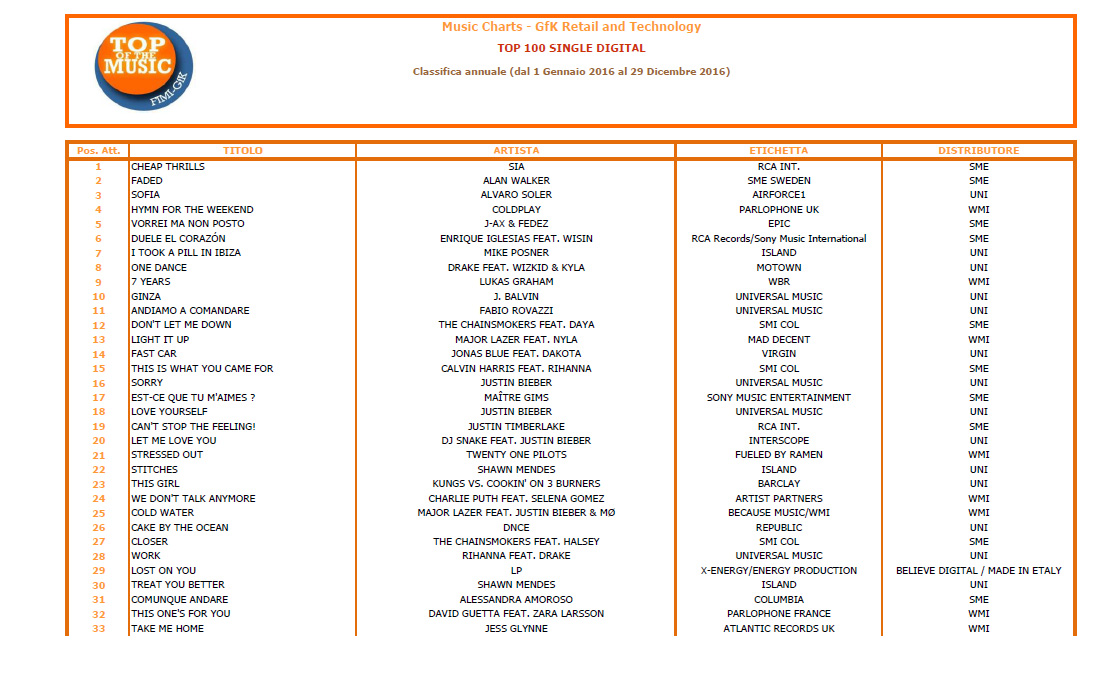 TOP OF THE MUSIC FIMI-GfK

Music Charts - GfK Retail and Technology

TOP 100 SINGLE DIGITAL

Classifica annuale (dal 1 Gennaio 2016 al 29 Dicembre 2016)

| Pos. Att. | TITOLO | ARTISTA | ETICHETTA | DISTRIBUTORE |
|---|---|---|---|---|
| 1 | CHEAP THRILLS | SIA | RCA INT. | SME |
| 2 | FADED | ALAN WALKER | SME SWEDEN | SME |
| 3 | SOFIA | ALVARO SOLER | AIRFORCE1 | UNI |
| 4 | HYMN FOR THE WEEKEND | COLDPLAY | PARLOPHONE UK | WMI |
| 5 | VORREI MA NON POSTO | J-AX & FEDEZ | EPIC | SME |
| 6 | DUELE EL CORAZÓN | ENRIQUE IGLESIAS FEAT. WISIN | RCA Records/Sony Music International | SME |
| 7 | I TOOK A PILL IN IBIZA | MIKE POSNER | ISLAND | UNI |
| 8 | ONE DANCE | DRAKE FEAT. WIZKID & KYLA | MOTOWN | UNI |
| 9 | 7 YEARS | LUKAS GRAHAM | WBR | WMI |
| 10 | GINZA | J. BALVIN | UNIVERSAL MUSIC | UNI |
| 11 | ANDIAMO A COMANDARE | FABIO ROVAZZI | UNIVERSAL MUSIC | UNI |
| 12 | DON'T LET ME DOWN | THE CHAINSMOKERS FEAT. DAYA | SMI COL | SME |
| 13 | LIGHT IT UP | MAJOR LAZER FEAT. NYLA | MAD DECENT | WMI |
| 14 | FAST CAR | JONAS BLUE FEAT. DAKOTA | VIRGIN | UNI |
| 15 | THIS IS WHAT YOU CAME FOR | CALVIN HARRIS FEAT. RIHANNA | SMI COL | SME |
| 16 | SORRY | JUSTIN BIEBER | UNIVERSAL MUSIC | UNI |
| 17 | EST-CE QUE TU M'AIMES ? | MAÎTRE GIMS | SONY MUSIC ENTERTAINMENT | SME |
| 18 | LOVE YOURSELF | JUSTIN BIEBER | UNIVERSAL MUSIC | UNI |
| 19 | CAN'T STOP THE FEELING! | JUSTIN TIMBERLAKE | RCA INT. | SME |
| 20 | LET ME LOVE YOU | DJ SNAKE FEAT. JUSTIN BIEBER | INTERSCOPE | UNI |
| 21 | STRESSED OUT | TWENTY ONE PILOTS | FUELED BY RAMEN | WMI |
| 22 | STITCHES | SHAWN MENDES | ISLAND | UNI |
| 23 | THIS GIRL | KUNGS VS. COOKIN' ON 3 BURNERS | BARCLAY | UNI |
| 24 | WE DON'T TALK ANYMORE | CHARLIE PUTH FEAT. SELENA GOMEZ | ARTIST PARTNERS | WMI |
| 25 | COLD WATER | MAJOR LAZER FEAT. JUSTIN BIEBER & MØ | BECAUSE MUSIC/WMI | WMI |
| 26 | CAKE BY THE OCEAN | DNCE | REPUBLIC | UNI |
| 27 | CLOSER | THE CHAINSMOKERS FEAT. HALSEY | SMI COL | SME |
| 28 | WORK | RIHANNA FEAT. DRAKE | UNIVERSAL MUSIC | UNI |
| 29 | LOST ON YOU | LP | X-ENERGY/ENERGY PRODUCTION | BELIEVE DIGITAL / MADE IN ETALY |
| 30 | TREAT YOU BETTER | SHAWN MENDES | ISLAND | UNI |
| 31 | COMUNQUE ANDARE | ALESSANDRA AMOROSO | COLUMBIA | SME |
| 32 | THIS ONE'S FOR YOU | DAVID GUETTA FEAT. ZARA LARSSON | PARLOPHONE FRANCE | WMI |
| 33 | TAKE ME HOME | JESS GLYNNE | ATLANTIC RECORDS UK | WMI |